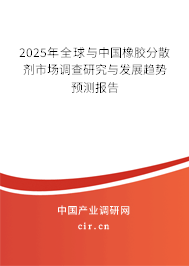 2025年全球与中国橡胶分散剂市场调查研究与发展趋势预测报告

中国产业调研网
cir.cn